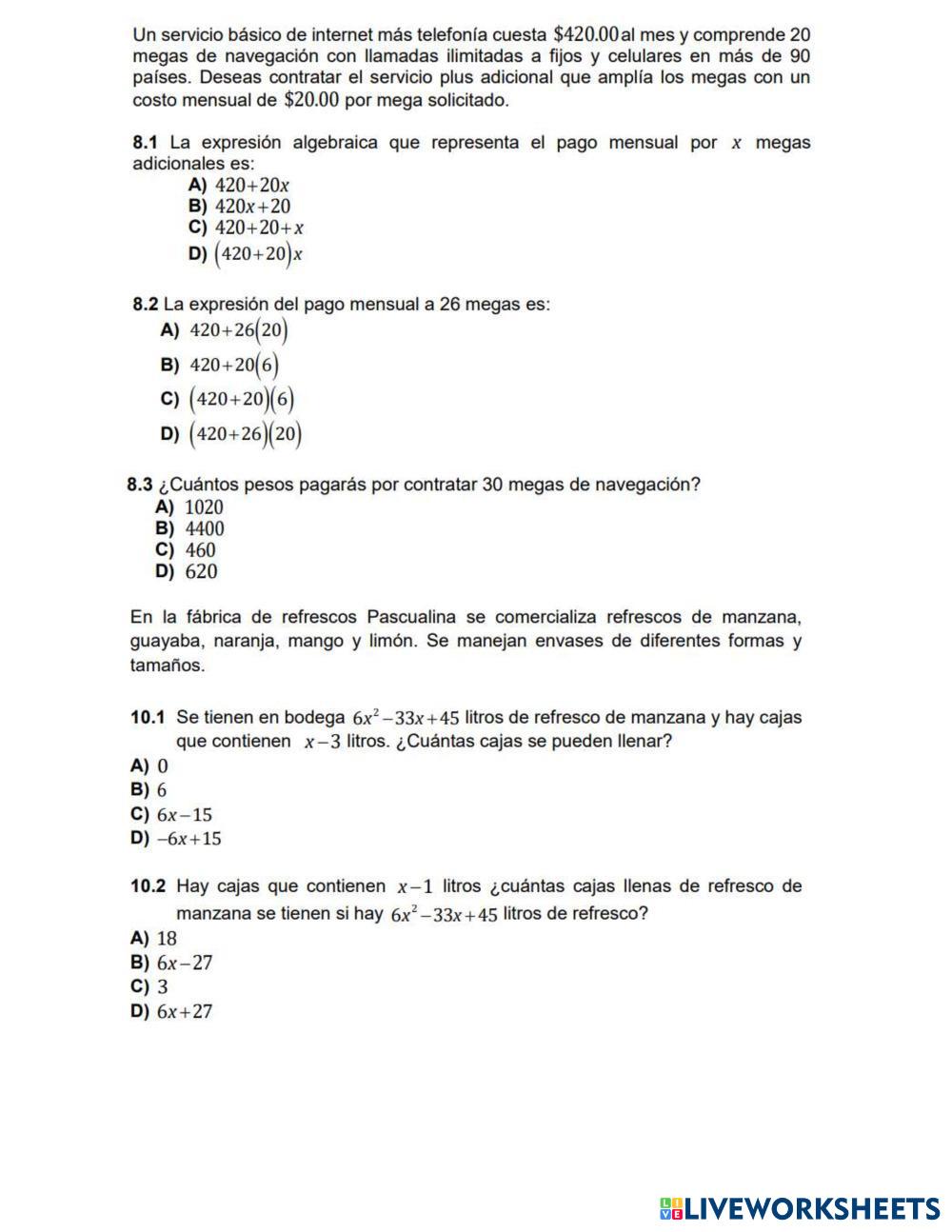 Un servicio básico de internet más telefonía cuesta $\$420.00$ al mes y comprende 20 megas de navegación con llamadas ilimitadas a fijos y celulares en más de 90 países. Deseas contratar el servicio plus adicional que amplía los megas con un costo mensual de $\$20.00$ por mega solicitado.

**8.1** La expresión algebraica que representa el pago mensual por $x$ megas adicionales es:
A) $420+20x$
B) $420x+20$
C) $420+20+x$
D) $(420+20)x$

**8.2** La expresión del pago mensual a 26 megas es:
A) $420+26(20)$
B) $420+20(6)$
C) $(420+20)(6)$
D) $(420+26)(20)$

**8.3** ¿Cuántos pesos pagarás por contratar 30 megas de navegación?
A) $1020$
B) $4400$
C) $460$
D) $620$

En la fábrica de refrescos Pascualina se comercializa refrescos de manzana, guayaba, naranja, mango y limón. Se manejan envases de diferentes formas y tamaños.

**10.1** Se tienen en bodega $6x^2-33x+45$ litros de refresco de manzana y hay cajas que contienen $x-3$ litros. ¿Cuántas cajas se pueden llenar?
A) $0$
B) $6$
C) $6x-15$
D) $-6x+15$

**10.2** Hay cajas que contienen $x-1$ litros ¿cuántas cajas llenas de refresco de manzana se tienen si hay $6x^2-33x+45$ litros de refresco?
A) $18$
B) $6x-27$
C) $3$
D) $6x+27$

LIVEWORKSHEETS